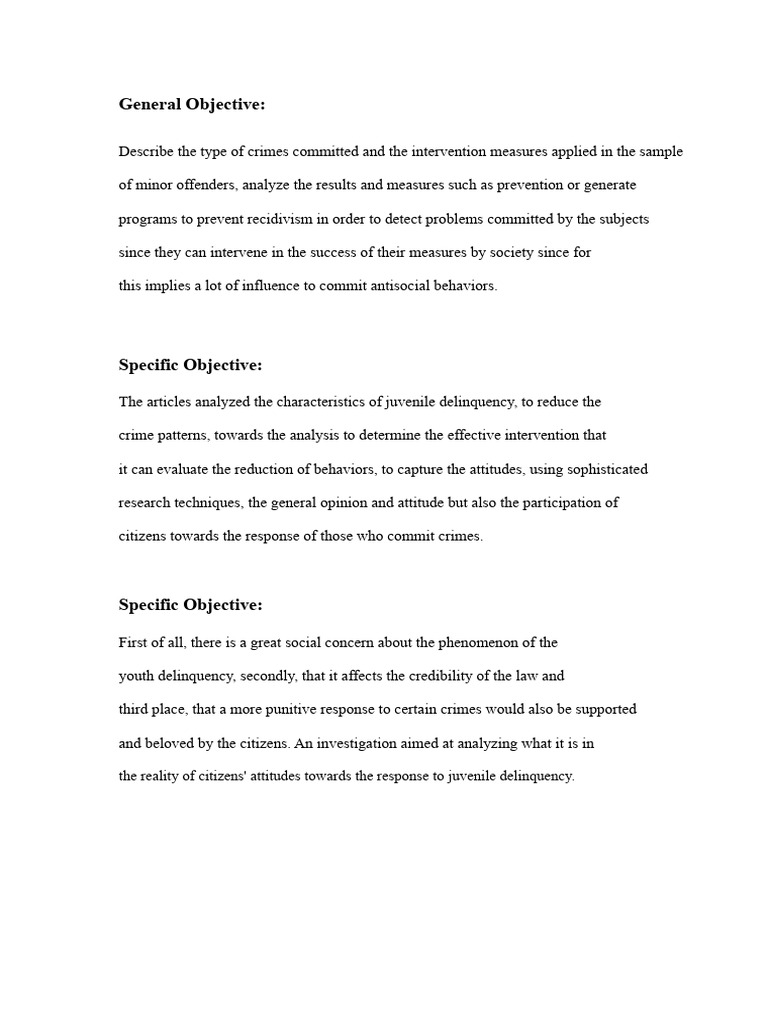 General Objective:

Describe the type of crimes committed and the intervention measures applied in the sample of minor offenders, analyze the results and measures such as prevention or generate programs to prevent recidivism in order to detect problems committed by the subjects since they can intervene in the success of their measures by society since for this implies a lot of influence to commit antisocial behaviors.

Specific Objective:

The articles analyzed the characteristics of juvenile delinquency, to reduce the crime patterns, towards the analysis to determine the effective intervention that it can evaluate the reduction of behaviors, to capture the attitudes, using sophisticated research techniques, the general opinion and attitude but also the participation of citizens towards the response of those who commit crimes.

Specific Objective:

First of all, there is a great social concern about the phenomenon of the youth delinquency, secondly, that it affects the credibility of the law and third place, that a more punitive response to certain crimes would also be supported and beloved by the citizens. An investigation aimed at analyzing what it is in the reality of citizens' attitudes towards the response to juvenile delinquency.